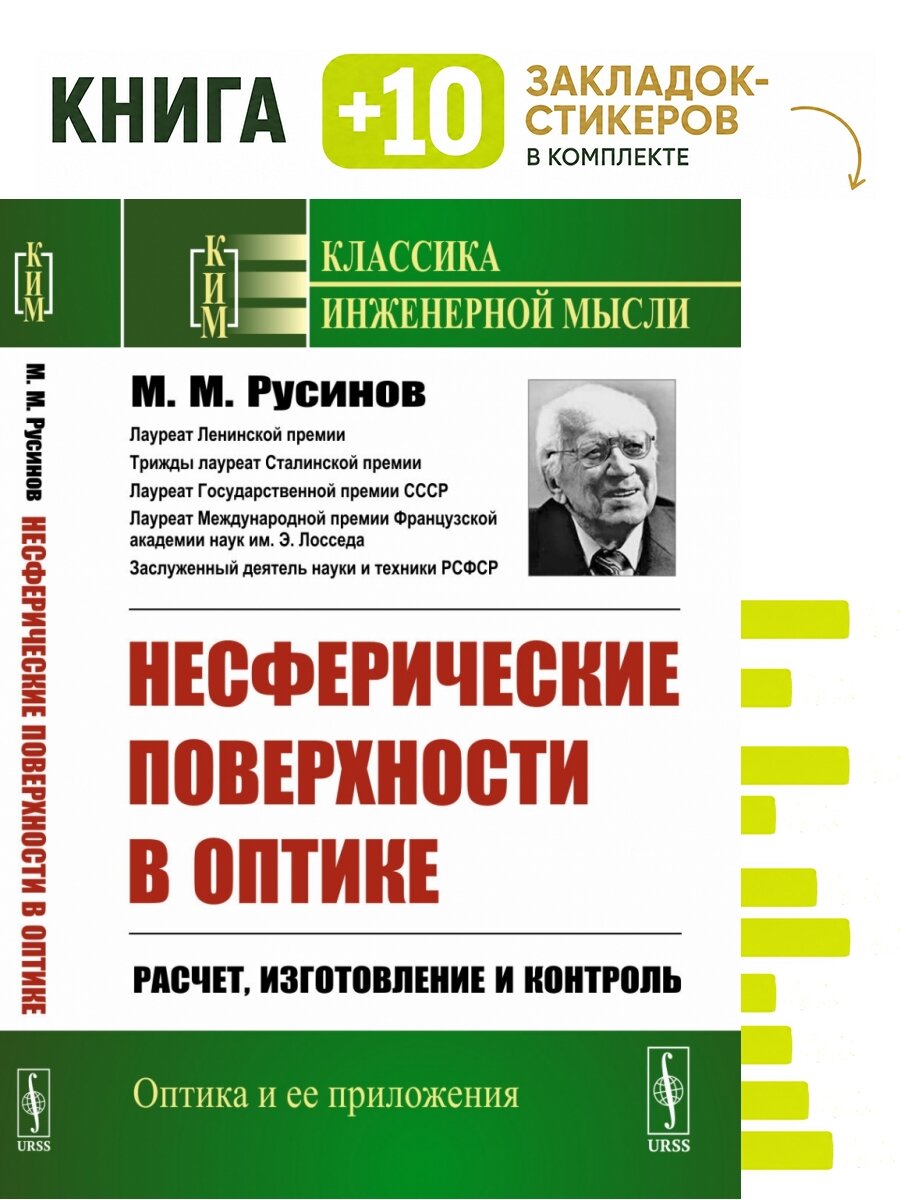 КНИГА +10 ЗАКЛАДОК-СТИКЕРОВ В КОМПЛЕКТЕ

КИМ

М. М. Русинов НЕСФЕРИЧЕСКИЕ ПОВЕРХНОСТИ В ОПТИКЕ

URSS

КИМ

КЛАССИКА ИНЖЕНЕРНОЙ МЫСЛИ

М. М. Русинов

Лауреат Ленинской премии
Трижды лауреат Сталинской премии
Лауреат Государственной премии СССР
Лауреат Международной премии Французской академии наук им. Э. Лосседа
Заслуженный деятель науки и техники РСФСР

НЕСФЕРИЧЕСКИЕ ПОВЕРХНОСТИ В ОПТИКЕ

РАСЧЕТ, ИЗГОТОВЛЕНИЕ И КОНТРОЛЬ

Оптика и ее приложения

URSS